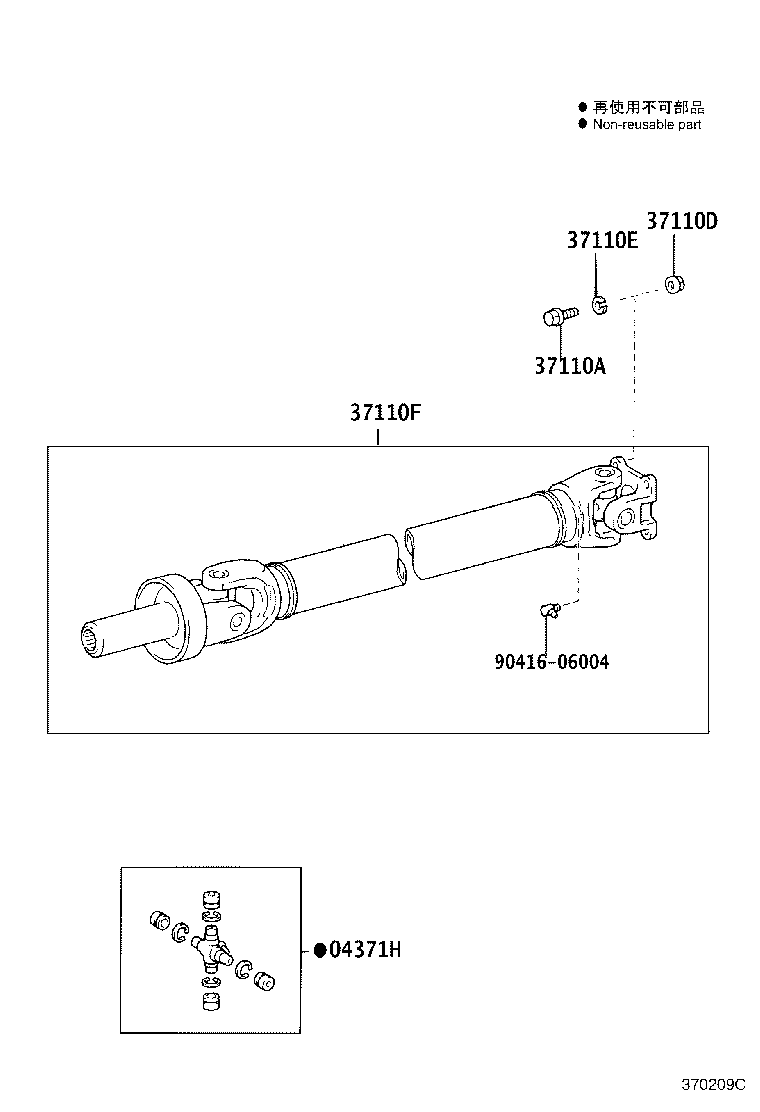 ● 再使用不可部品
● Non-reusable part

37110D
37110E
37110A
37110F
90416-06004
●04371H
370209C